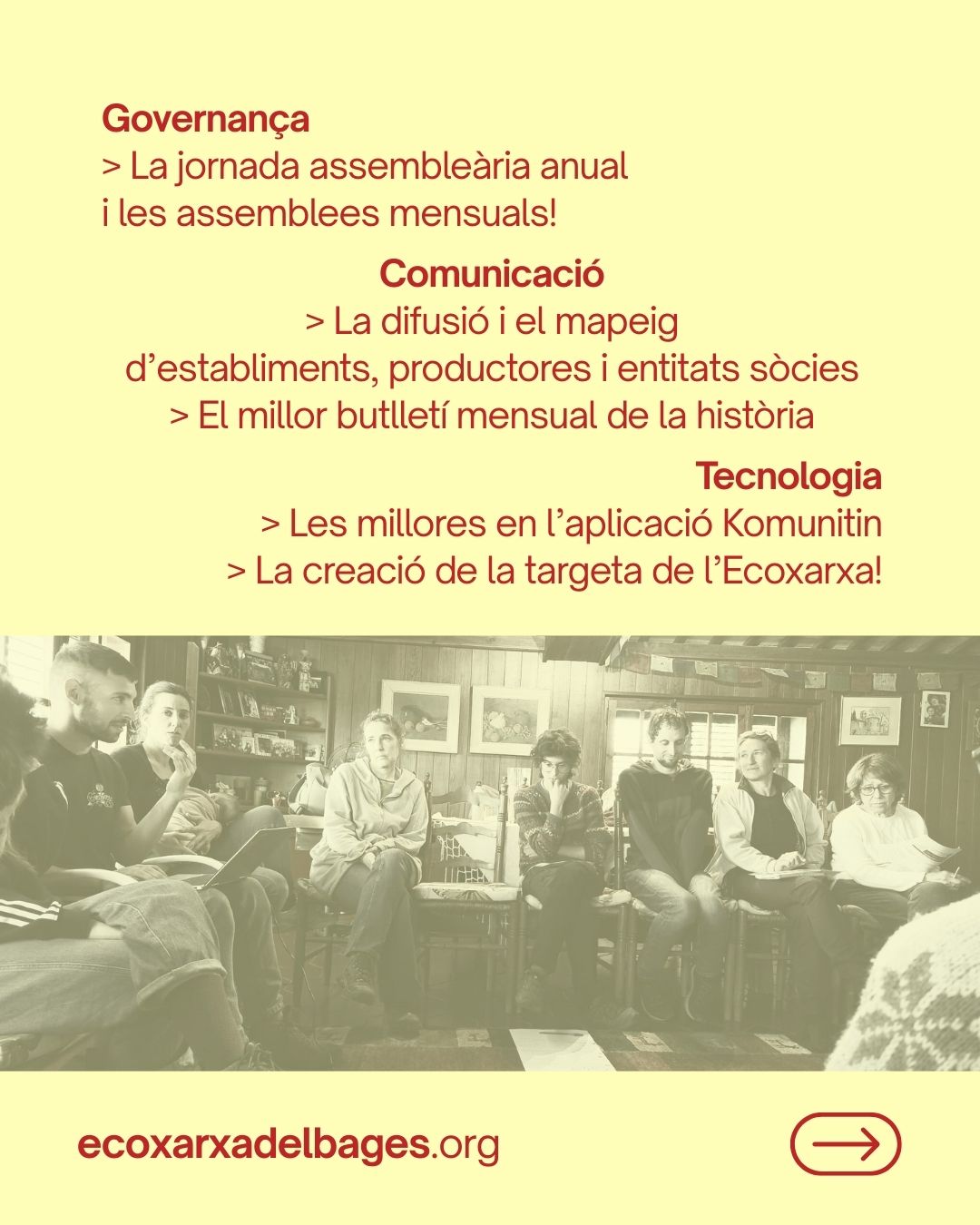 Governança
> La jornada assembleària anual i les assemblees mensuals!

Comunicació
> La difusió i el mapeig d'establiments, productores i entitats sòcies
> El millor butlletí mensual de la història

Tecnologia
> Les millores en l'aplicació Komunitin
> La creació de la targeta de l'Ecoxarxa!

ecoxarxadelbages.org